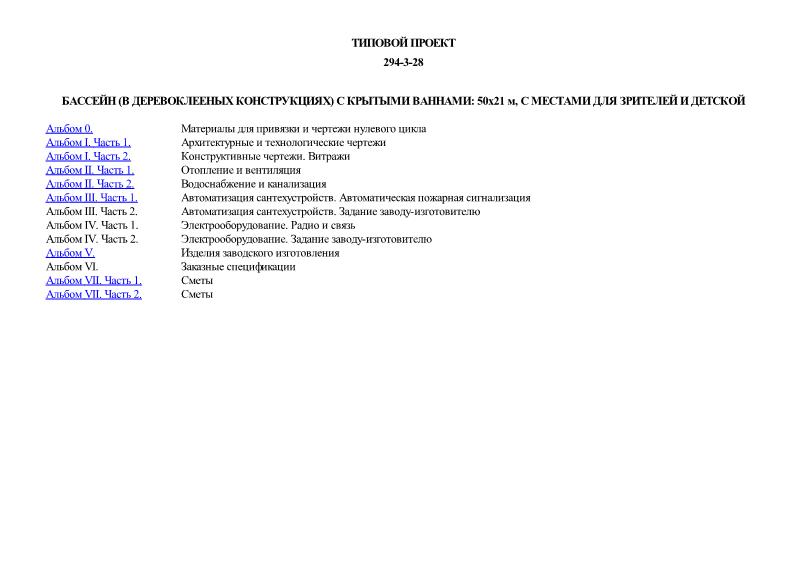 ТИПОВОЙ ПРОЕКТ

294-3-28

БАССЕЙН (В ДЕРЕВОКЛЕЕНЫХ КОНСТРУКЦИЯХ) С КРЫТЫМИ ВАННАМИ: 50х21 м, С МЕСТАМИ ДЛЯ ЗРИТЕЛЕЙ И ДЕТСКОЙ

| | |
|---|---|
| Альбом 0. | Материалы для привязки и чертежи нулевого цикла |
| Альбом I. Часть 1. | Архитектурные и технологические чертежи |
| Альбом I. Часть 2. | Конструктивные чертежи. Витражи |
| Альбом II. Часть 1. | Отопление и вентиляция |
| Альбом II. Часть 2. | Водоснабжение и канализация |
| Альбом III. Часть 1. | Автоматизация сантехустройств. Автоматическая пожарная сигнализация |
| Альбом III. Часть 2. | Автоматизация сантехустройств. Задание заводу-изготовителю |
| Альбом IV. Часть 1. | Электрооборудование. Радио и связь |
| Альбом IV. Часть 2. | Электрооборудование. Задание заводу-изготовителю |
| Альбом V. | Изделия заводского изготовления |
| Альбом VI. | Заказные спецификации |
| Альбом VII. Часть 1. | Сметы |
| Альбом VII. Часть 2. | Сметы |